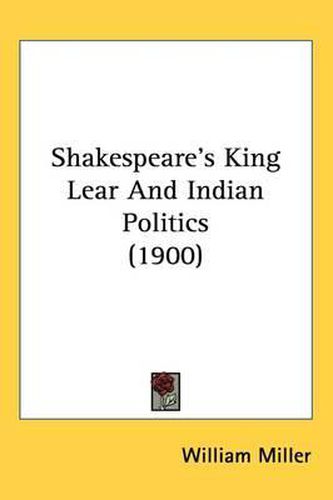 Shakespeare's King Lear And Indian Politics (1900)

William Miller